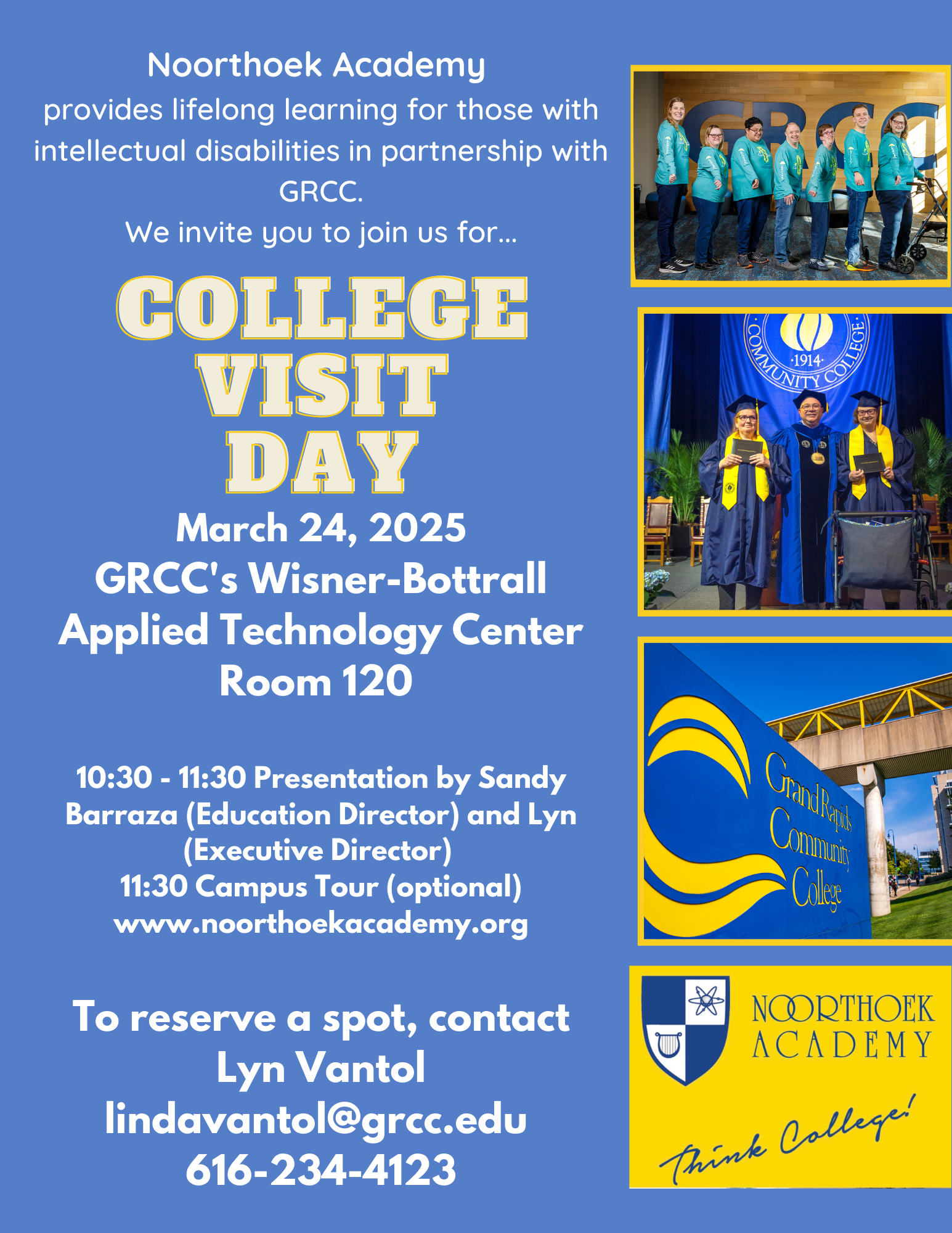 Noorthoek Academy
provides lifelong learning for those with intellectual disabilities in partnership with GRCC.
We invite you to join us for...

COLLEGE
VISIT
DAY

March 24, 2025
GRCC's Wisner-Bottrall
Applied Technology Center
Room 120

10:30 - 11:30 Presentation by Sandy Barraza (Education Director) and Lyn (Executive Director)
11:30 Campus Tour (optional)
www.noorthoekacademy.org

To reserve a spot, contact
Lyn Vantol
lindavantol@grcc.edu
616-234-4123

GRCC

COMMUNITY COLLEGE
·1914·

Grand Rapids
Community
College

NOORTHOEK
ACADEMY
Think College!